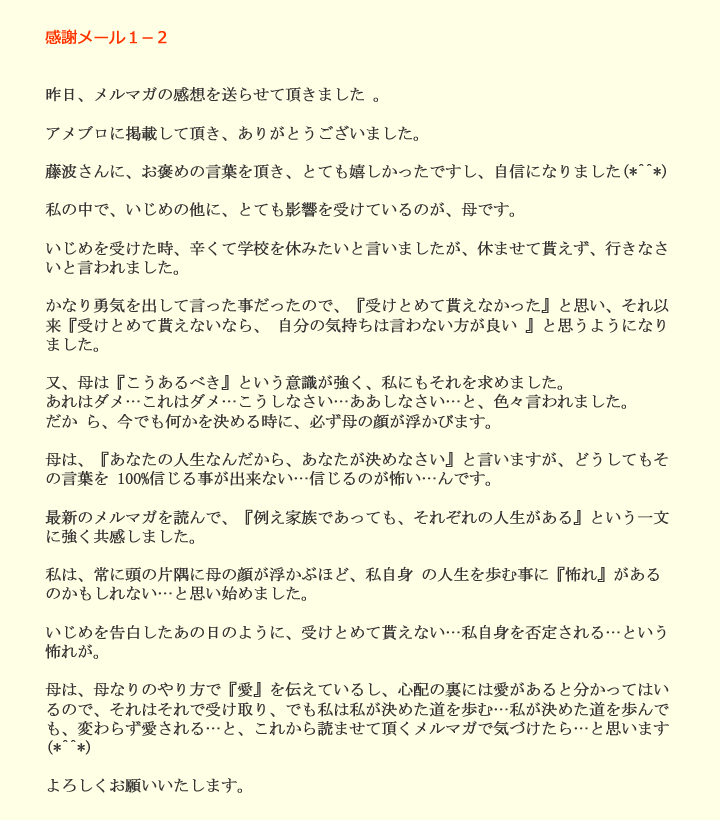 感謝メール１－２

昨日、メルマガの感想を送らせて頂きました 。

アメブロに掲載して頂き、ありがとうございました。

藤波さんに、お褒めの言葉を頂き、とても嬉しかったですし、自信になりました(*^^*)

私の中で、いじめの他に、とても影響を受けているのが、母です。

いじめを受けた時、辛くて学校を休みたいと言いましたが、休ませて貰えず、行きなさいと言われました。

かなり勇気を出して言った事だったので、『受けとめて貰えなかった』と思い、それ以来『受けとめて貰えないなら、 自分の気持ちは言わない方が良い 』と思うようになりました。

又、母は『こうあるべき』という意識が強く、私にもそれを求めました。
あれはダメ…これはダメ…こうしなさい…ああしなさい…と、色々言われました。
だか ら、今でも何かを決める時に、必ず母の顔が浮かびます。

母は、『あなたの人生なんだから、あなたが決めなさい』と言いますが、どうしてもその言葉を 100%信じる事が出来ない…信じるのが怖い…んです。

最新のメルマガを読んで、『例え家族であっても、それぞれの人生がある』という一文に強く共感しました。

私は、常に頭の片隅に母の顔が浮かぶほど、私自身 の人生を歩む事に『怖れ』があるのかもしれない…と思い始めました。

いじめを告白したあの日のように、受けとめて貰えない…私自身を否定される…という怖れが。

母は、母なりのやり方で『愛』を伝えているし、心配の裏には愛があると分かってはいるので、それはそれで受け取り、でも私は私が決めた道を歩む…私が決めた道を歩んでも、変わらず愛される…と、これから読ませて頂くメルマガで気づけたら…と思います(*^^*)

よろしくお願いいたします。